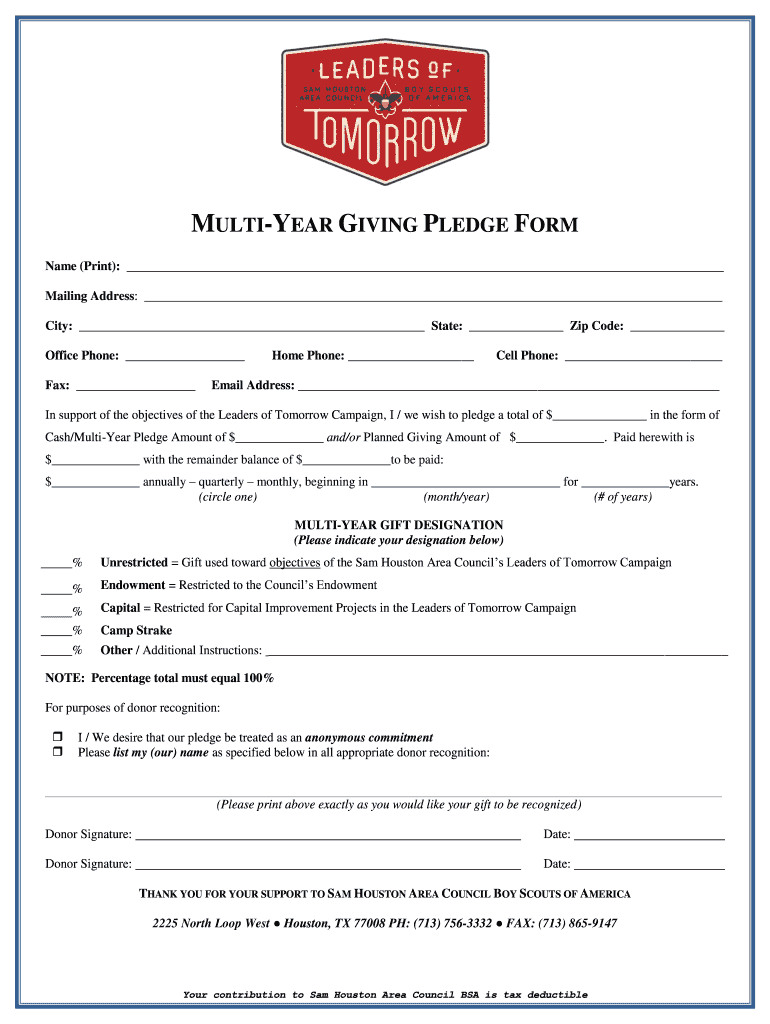 LEADERS OF
SAM HOUSTON AREA COUNCIL
BOY SCOUTS OF AMERICA
TOMORROW

MULTI-YEAR GIVING PLEDGE FORM

Name (Print): ___

Mailing Address: ___

City: ___ State: ___ Zip Code: ___

Office Phone: ___ Home Phone: ___ Cell Phone: ___

Fax: ___ Email Address: ___

In support of the objectives of the Leaders of Tomorrow Campaign, I / we wish to pledge a total of $___ in the form of Cash/Multi-Year Pledge Amount of $___ and/or Planned Giving Amount of $___. Paid herewith is $___ with the remainder balance of $___to be paid:

$___ annually – quarterly – monthly, beginning in ___ for ___years.
(circle one) (month/year) (# of years)

MULTI-YEAR GIFT DESIGNATION
(Please indicate your designation below)

___% Unrestricted = Gift used toward objectives of the Sam Houston Area Council's Leaders of Tomorrow Campaign

___% Endowment = Restricted to the Council's Endowment

___% Capital = Restricted for Capital Improvement Projects in the Leaders of Tomorrow Campaign

___% Camp Strake

___% Other / Additional Instructions: ___

NOTE: Percentage total must equal 100%

For purposes of donor recognition:

❒ I / We desire that our pledge be treated as an anonymous commitment
❒ Please list my (our) name as specified below in all appropriate donor recognition:

(Please print above exactly as you would like your gift to be recognized)

Donor Signature: ___ Date: ___

Donor Signature: ___ Date: ___

THANK YOU FOR YOUR SUPPORT TO SAM HOUSTON AREA COUNCIL BOY SCOUTS OF AMERICA

2225 North Loop West ● Houston, TX 77008 PH: (713) 756-3332 ● FAX: (713) 865-9147

Your contribution to Sam Houston Area Council BSA is tax deductible